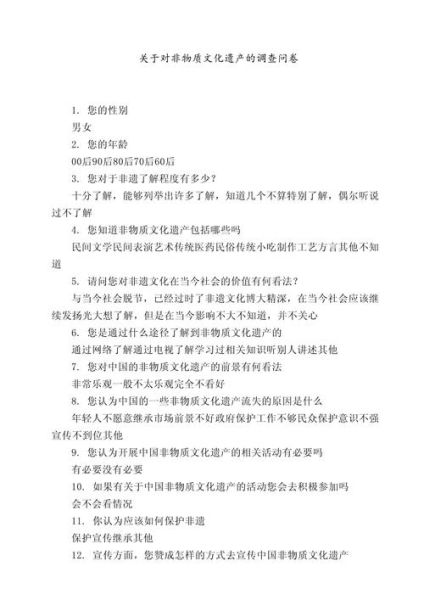 关于对非物质文化遗产的调查问卷

1. 您的性别

男女

2. 您的年龄

00后90后80后70后60后

3. 您对于非遗了解程度有多少？

十分了解，能够列举出许多了解，知道几个不算特别了解，偶尔听说过不了解

4. 您知道非物质文化遗产包括哪些吗

民间文学民间表演艺术传统医药民俗传统小吃制作工艺方言其他不知道

5. 请问您对非遗文化在当今社会的价值有何看法？

与当今社会脱节，已经过时了非遗文化博大精深，在当今社会应该继续发扬光大想了解，但是在当今影响不大不知道，并不关心

6. 您是通过什么途径了解到非物质文化遗产的

通过网络了解通过电视了解学习过相关知识听别人讲述其他

7. 您对中国的非物质文化遗产的前景有何看法

非常乐观一般不太乐观完全不看好

8. 您认为中国的一些非物质文化遗产流失的原因是什么

年轻人不愿意继承市场前景不好政府保护工作不够民众保护意识不强宣传不到位其他

9. 您认为开展中国非物质文化遗产的相关活动有必要吗

有必要没有必要

10. 如果有关于中国非物质文化遗产的活动您会去积极参加吗

会不会看情况

11. 你认为应该如何保护非遗

保护宣传继承其他

12. 宣传方面，您赞成怎样的方式去宣传中国非物质文化遗产